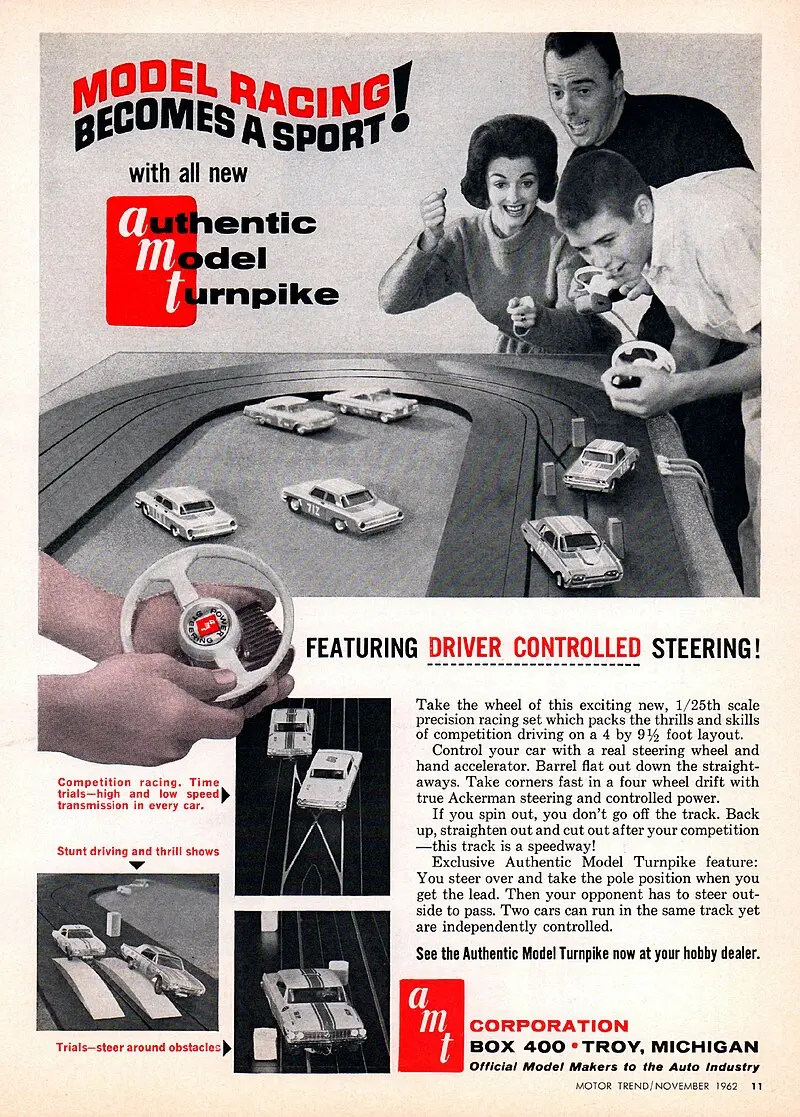 MODEL RACING BECOMES A SPORT!

with all new

authentic model turnpike

FEATURING DRIVER CONTROLLED STEERING!

Competition racing. Time trials—high and low speed transmission in every car.

Stunt driving and thrill shows

Trials—steer around obstacles

Take the wheel of this exciting new, 1/25th scale precision racing set which packs the thrills and skills of competition driving on a 4 by 9½ foot layout.

Control your car with a real steering wheel and hand accelerator. Barrel flat out down the straightaways. Take corners fast in a four wheel drift with true Ackerman steering and controlled power.

If you spin out, you don't go off the track. Back up, straighten out and cut out after your competition—this track is a speedway!

Exclusive Authentic Model Turnpike feature: You steer over and take the pole position when you get the lead. Then your opponent has to steer outside to pass. Two cars can run in the same track yet are independently controlled.

See the Authentic Model Turnpike now at your hobby dealer.

amt CORPORATION
BOX 400 • TROY, MICHIGAN
Official Model Makers to the Auto Industry

MOTOR TREND/NOVEMBER 1962 11